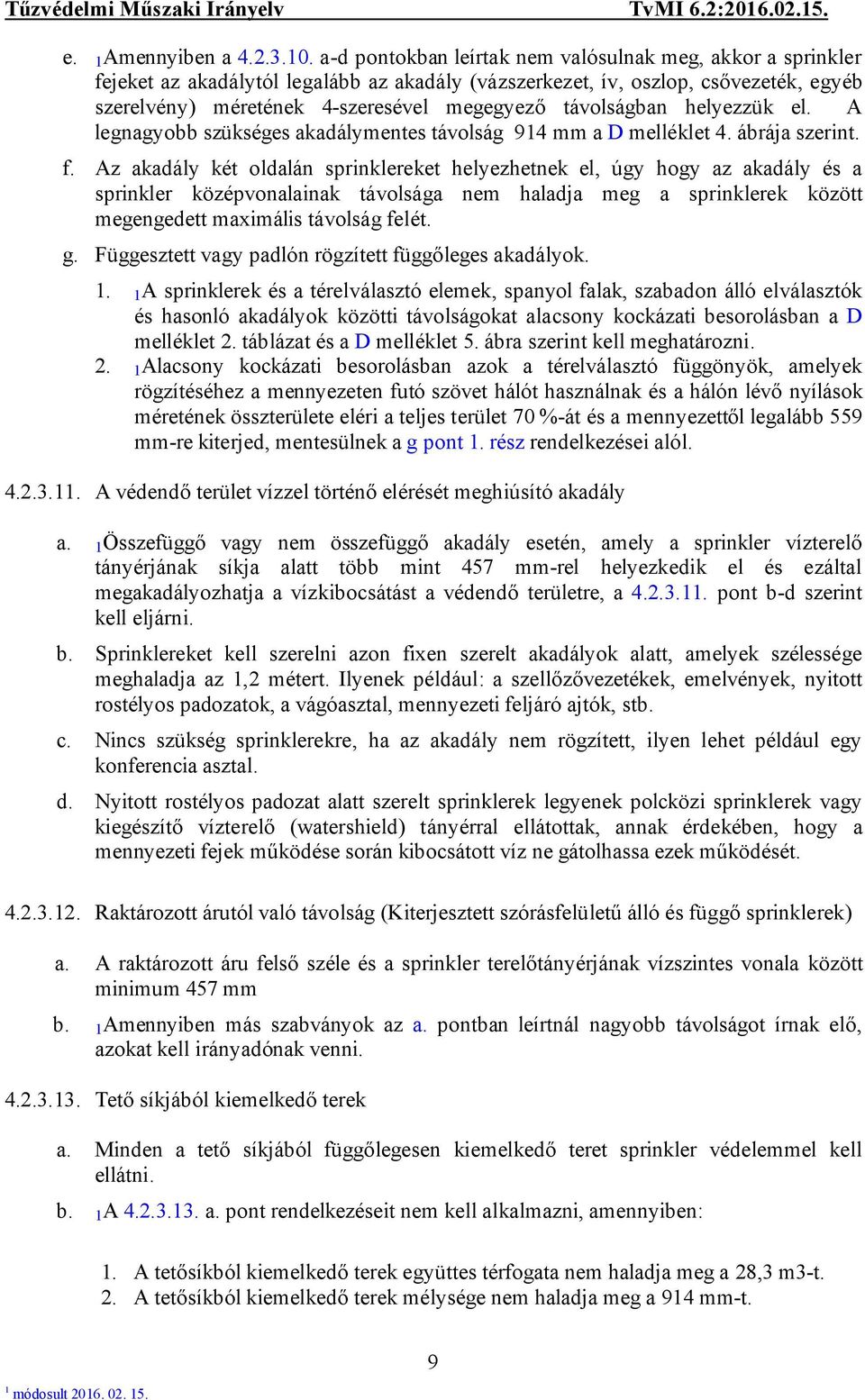 Tűzvédelmi Műszaki Irányelv TvMI 6.2:2016.02.15.

e. $_1$Amennyiben a 4.2.3.10. a-d pontokban leírtak nem valósulnak meg, akkor a sprinkler fejeket az akadálytól legalább az akadály (vázszerkezet, ív, oszlop, csővezeték, egyéb szerelvény) méretének 4-szeresével megegyező távolságban helyezzük el. A legnagyobb szükséges akadálymentes távolság 914 mm a D melléklet 4. ábrája szerint.

f. Az akadály két oldalán sprinklereket helyezhetnek el, úgy hogy az akadály és a sprinkler középvonalainak távolsága nem haladja meg a sprinklerek között megengedett maximális távolság felét.

g. Függesztett vagy padlón rögzített függőleges akadályok.

1. $_1$A sprinklerek és a térelválasztó elemek, spanyol falak, szabadon álló elválasztók és hasonló akadályok közötti távolságokat alacsony kockázati besorolásban a D melléklet 2. táblázat és a D melléklet 5. ábra szerint kell meghatározni.

2. $_1$Alacsony kockázati besorolásban azok a térelválasztó függönyök, amelyek rögzítéséhez a mennyezeten futó szövet hálót használnak és a hálón lévő nyílások méretének összterülete eléri a teljes terület 70 %-át és a mennyezettől legalább 559 mm-re kiterjed, mentesülnek a g pont 1. rész rendelkezései alól.

4.2.3.11. A védendő terület vízzel történő elérését meghiúsító akadály

a. $_1$Összefüggő vagy nem összefüggő akadály esetén, amely a sprinkler vízterelő tányérjának síkja alatt több mint 457 mm-rel helyezkedik el és ezáltal megakadályozhatja a vízkibocsátást a védendő területre, a 4.2.3.11. pont b-d szerint kell eljárni.

b. Sprinklereket kell szerelni azon fixen szerelt akadályok alatt, amelyek szélessége meghaladja az 1,2 métert. Ilyenek például: a szellőzővezetékek, emelvények, nyitott rostélyos padozatok, a vágóasztal, mennyezeti feljáró ajtók, stb.

c. Nincs szükség sprinklerekre, ha az akadály nem rögzített, ilyen lehet például egy konferencia asztal.

d. Nyitott rostélyos padozat alatt szerelt sprinklerek legyenek polcközi sprinklerek vagy kiegészítő vízterelő (watershield) tányérral ellátottak, annak érdekében, hogy a mennyezeti fejek működése során kibocsátott víz ne gátolhassa ezek működését.

4.2.3.12. Raktározott árutól való távolság (Kiterjesztett szórásfelületű álló és függő sprinklerek)

a. A raktározott áru felső széle és a sprinkler terelőtányérjának vízszintes vonala között minimum 457 mm

b. $_1$Amennyiben más szabványok az a. pontban leírtnál nagyobb távolságot írnak elő, azokat kell irányadónak venni.

4.2.3.13. Tető síkjából kiemelkedő terek

a. Minden a tető síkjából függőlegesen kiemelkedő teret sprinkler védelemmel kell ellátni.

b. $_1$A 4.2.3.13. a. pont rendelkezéseit nem kell alkalmazni, amennyiben:

1. A tetősíkból kiemelkedő terek együttes térfogata nem haladja meg a 28,3 m3-t.
2. A tetősíkból kiemelkedő terek mélysége nem haladja meg a 914 mm-t.

9

$^1$ módosult 2016. 02. 15.